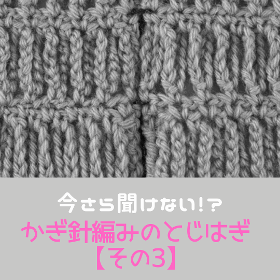 今さら聞けない!?
かぎ針編みのとじはぎ
【その3】